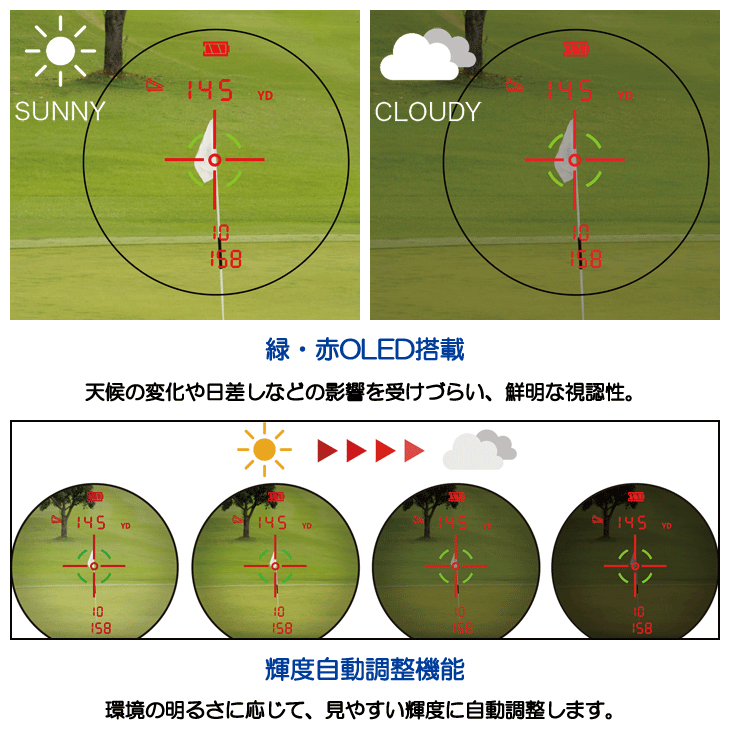 SUNNY

145 YD

10
158

CLOUDY

145 YD

10
158

緑・赤OLED搭載

天候の変化や日差しなどの影響を受けづらい、鮮明な視認性。

145 YD
10
158

145 YD
10
158

145 YD
10
158

145 YD
10
158

輝度自動調整機能

環境の明るさに応じて、見やすい輝度に自動調整します。